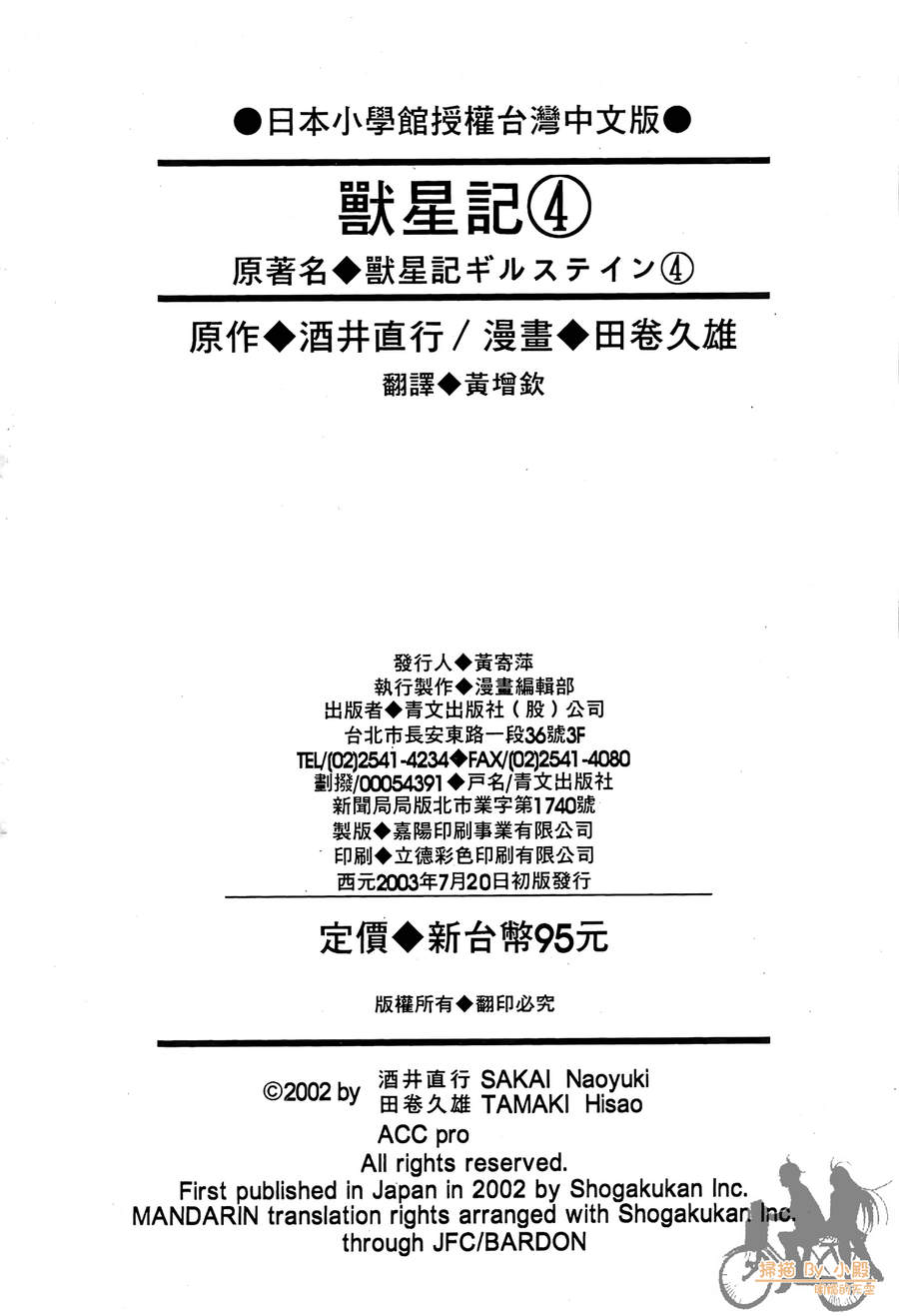 ●日本小學館授權台灣中文版●

獸星記④

原著名◆獸星記ギルステイン④

原作◆酒井直行／漫畫◆田卷久雄

翻譯◆黃增欽

發行人◆黃寄萍
執行製作◆漫畫編輯部
出版者◆青文出版社（股）公司
台北市長安東路一段36號3F
TEL/(02)2541-4234◆FAX/(02)2541-4080
劃撥/00054391◆戶名/青文出版社
新聞局局版北市業字第1740號
製版◆嘉陽印刷事業有限公司
印刷◆立德彩色印刷有限公司
西元2003年7月20日初版發行

定價◆新台幣95元

版權所有◆翻印必究

©2002 by 酒井直行 SAKAI Naoyuki
田卷久雄 TAMAKI Hisao
ACC pro
All rights reserved.
First published in Japan in 2002 by Shogakukan Inc.
MANDARIN translation rights arranged with Shogakukan Inc.
through JFC/BARDON

掃描 By 小殿